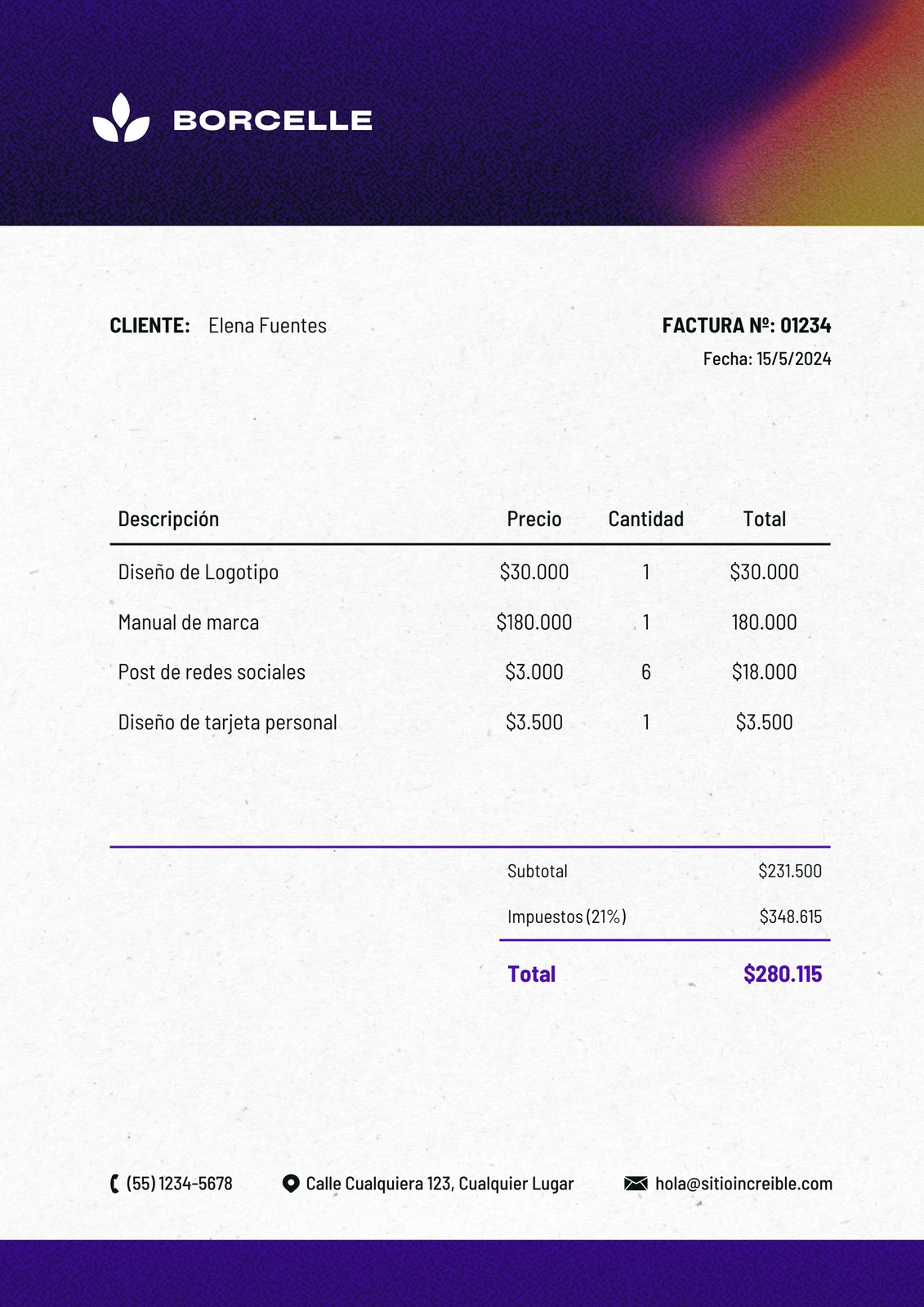 BORCELLE

CLIENTE: Elena Fuentes

FACTURA Nº: 01234

Fecha: 15/5/2024

| Descripción | Precio | Cantidad | Total |
|---|---|---|---|
| Diseño de Logotipo | $30.000 | 1 | $30.000 |
| Manual de marca | $180.000 | 1 | 180.000 |
| Post de redes sociales | $3.000 | 6 | $18.000 |
| Diseño de tarjeta personal | $3.500 | 1 | $3.500 |

Subtotal $231.500

Impuestos (21%) $348.615

Total $280.115

(55) 1234-5678 Calle Cualquiera 123, Cualquier Lugar hola@sitioincreible.com